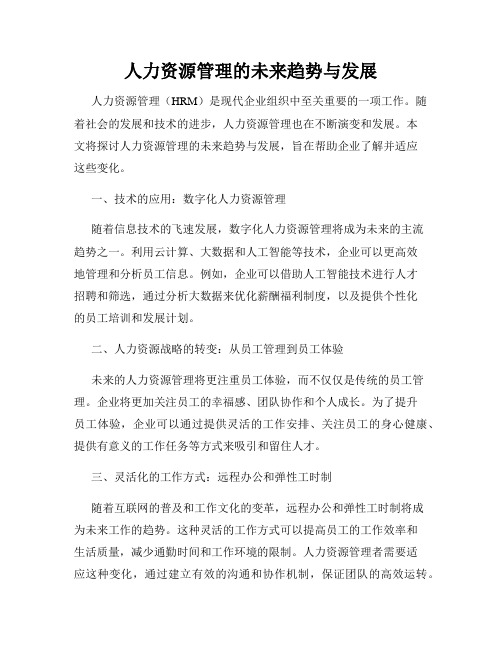 人力资源管理的未来趋势与发展

人力资源管理（HRM）是现代企业组织中至关重要的一项工作。随着社会的发展和技术的进步，人力资源管理也在不断演变和发展。本文将探讨人力资源管理的未来趋势与发展，旨在帮助企业了解并适应这些变化。

一、技术的应用：数字化人力资源管理

随着信息技术的飞速发展，数字化人力资源管理将成为未来的主流趋势之一。利用云计算、大数据和人工智能等技术，企业可以更高效地管理和分析员工信息。例如，企业可以借助人工智能技术进行人才招聘和筛选，通过分析大数据来优化薪酬福利制度，以及提供个性化的员工培训和发展计划。

二、人力资源战略的转变：从员工管理到员工体验

未来的人力资源管理将更注重员工体验，而不仅仅是传统的员工管理。企业将更加关注员工的幸福感、团队协作和个人成长。为了提升员工体验，企业可以通过提供灵活的工作安排、关注员工的身心健康、提供有意义的工作任务等方式来吸引和留住人才。

三、灵活化的工作方式：远程办公和弹性工时制

随着互联网的普及和工作文化的变革，远程办公和弹性工时制将成为未来工作的趋势。这种灵活的工作方式可以提高员工的工作效率和生活质量，减少通勤时间和工作环境的限制。人力资源管理者需要适应这种变化，通过建立有效的沟通和协作机制，保证团队的高效运转。